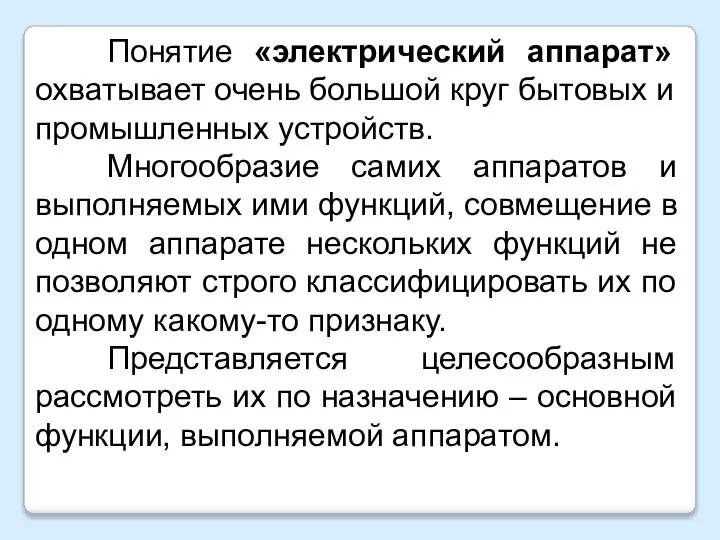 Понятие «электрический аппарат» охватывает очень большой круг бытовых и промышленных устройств.

Многообразие самих аппаратов и выполняемых ими функций, совмещение в одном аппарате нескольких функций не позволяют строго классифицировать их по одному какому-то признаку.

Представляется целесообразным рассмотреть их по назначению – основной функции, выполняемой аппаратом.